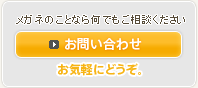 メガネのことなら何でもご相談ください

お問い合わせ

お気軽にどうぞ。